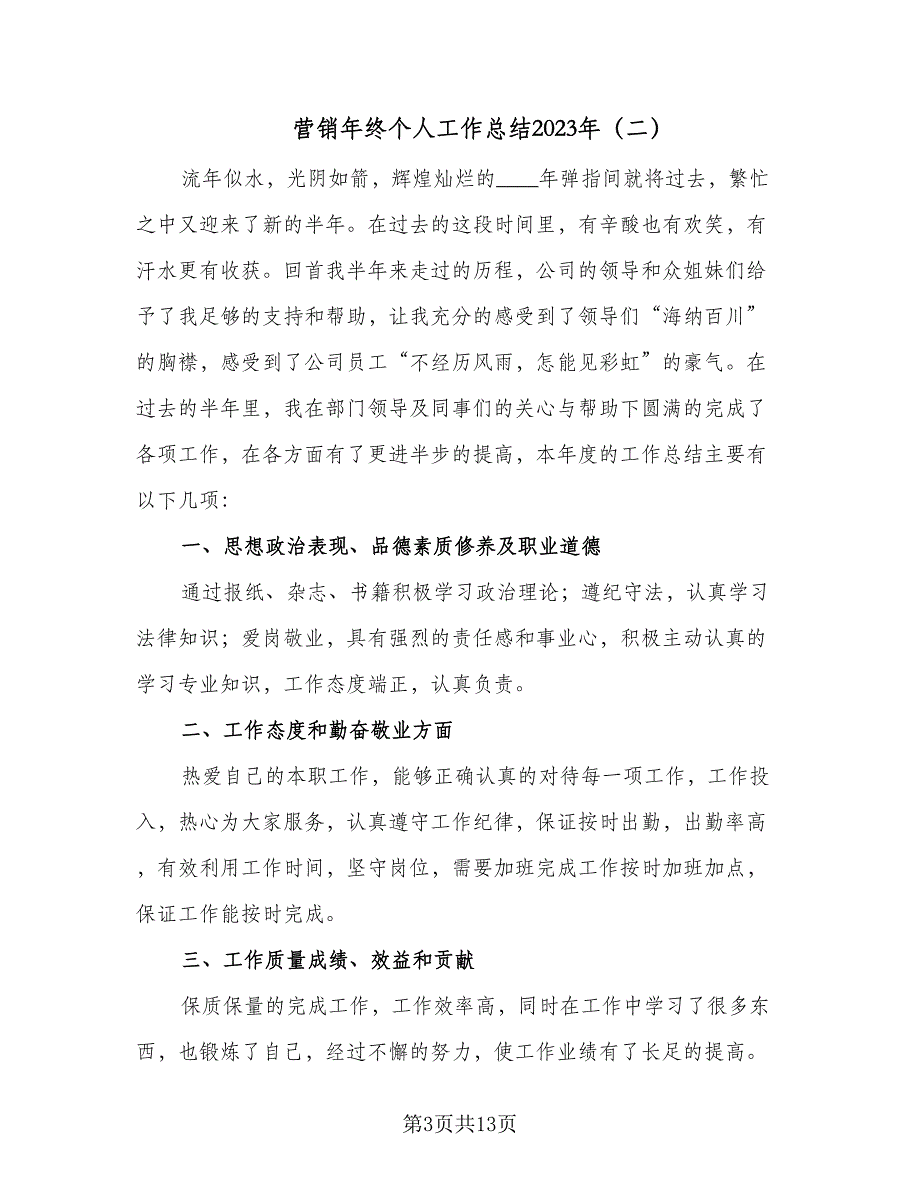 营销年终个人工作总结2023年（二）

流年似水，光阴如箭，辉煌灿烂的____年弹指间就将过去，繁忙之中又迎来了新的半年。在过去的这段时间里，有辛酸也有欢笑，有汗水更有收获。回首我半年来走过的历程，公司的领导和众姐妹们给予了我足够的支持和帮助，让我充分的感受到了领导们“海纳百川”的胸襟，感受到了公司员工“不经历风雨，怎能见彩虹”的豪气。在过去的半年里，我在部门领导及同事们的关心与帮助下圆满的完成了各项工作，在各方面有了更进半步的提高，本年度的工作总结主要有以下几项：

一、思想政治表现、品德素质修养及职业道德

通过报纸、杂志、书籍积极学习政治理论；遵纪守法，认真学习法律知识；爱岗敬业，具有强烈的责任感和事业心，积极主动认真的学习专业知识，工作态度端正，认真负责。

二、工作态度和勤奋敬业方面

热爱自己的本职工作，能够正确认真的对待每一项工作，工作投入，热心为大家服务，认真遵守工作纪律，保证按时出勤，出勤率高，有效利用工作时间，坚守岗位，需要加班完成工作按时加班加点，保证工作能按时完成。

三、工作质量成绩、效益和贡献

保质保量的完成工作，工作效率高，同时在工作中学习了很多东西，也锻炼了自己，经过不懈的努力，使工作业绩有了长足的提高。

第3页共13页